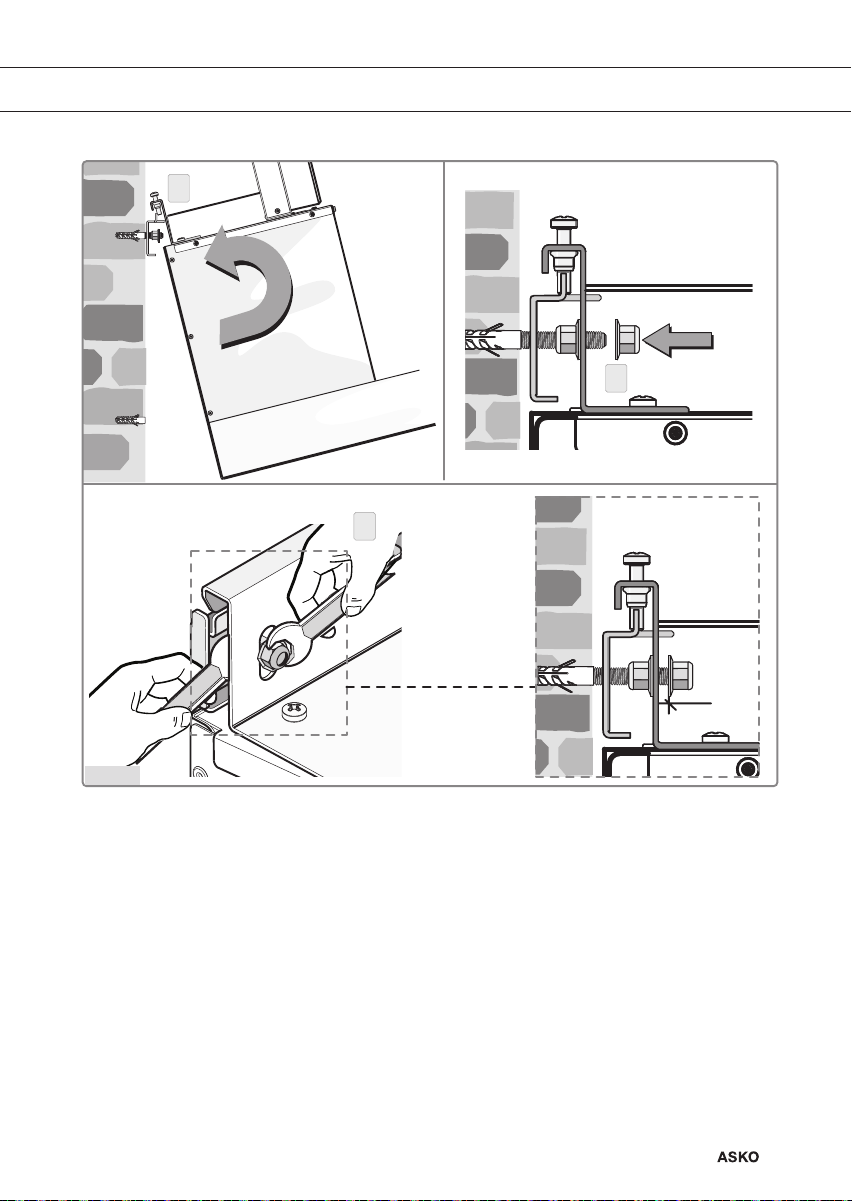 ASKO